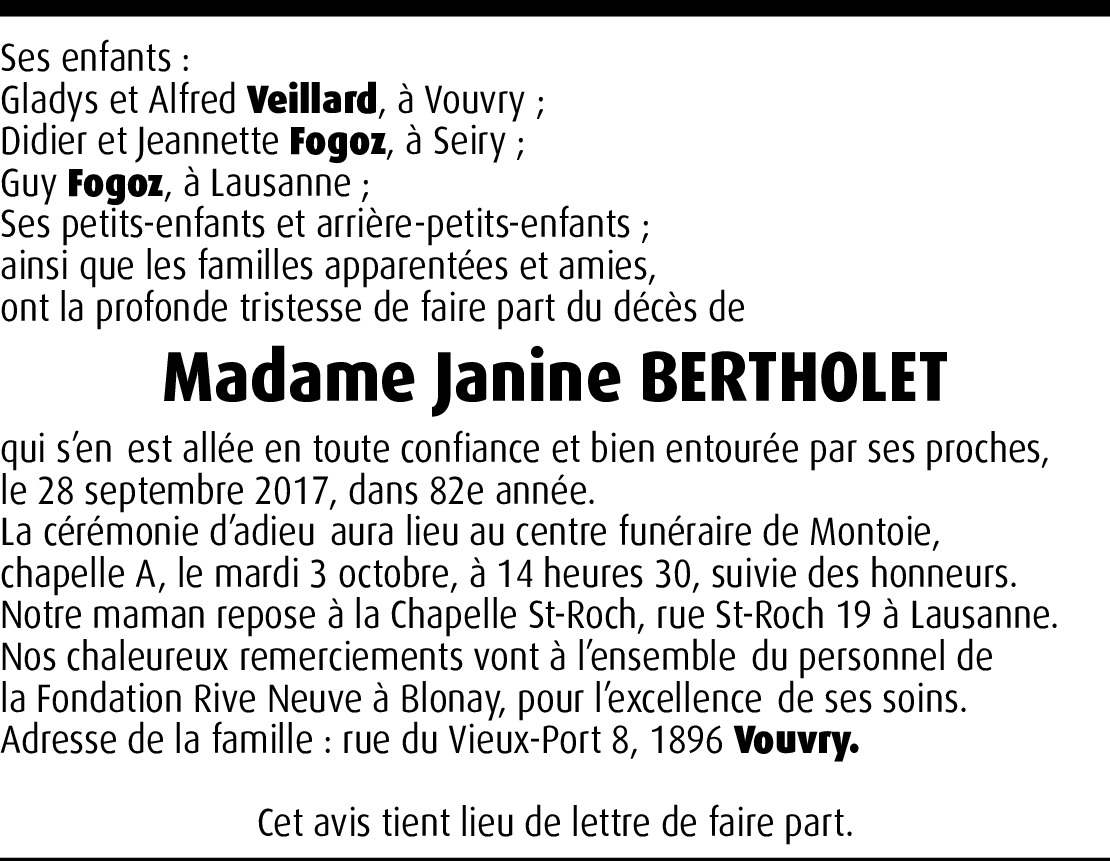 Ses enfants :
Gladys et Alfred Veillard, à Vouvry ;
Didier et Jeannette Fogoz, à Seiry ;
Guy Fogoz, à Lausanne ;
Ses petits-enfants et arrière-petits-enfants ;
ainsi que les familles apparentées et amies,
ont la profonde tristesse de faire part du décès de

Madame Janine BERTHOLET

qui s'en est allée en toute confiance et bien entourée par ses proches, le 28 septembre 2017, dans 82e année.
La cérémonie d'adieu aura lieu au centre funéraire de Montoie, chapelle A, le mardi 3 octobre, à 14 heures 30, suivie des honneurs.
Notre maman repose à la Chapelle St-Roch, rue St-Roch 19 à Lausanne.
Nos chaleureux remerciements vont à l'ensemble du personnel de la Fondation Rive Neuve à Blonay, pour l'excellence de ses soins.
Adresse de la famille : rue du Vieux-Port 8, 1896 Vouvry.

Cet avis tient lieu de lettre de faire part.